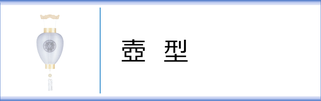 壺 型